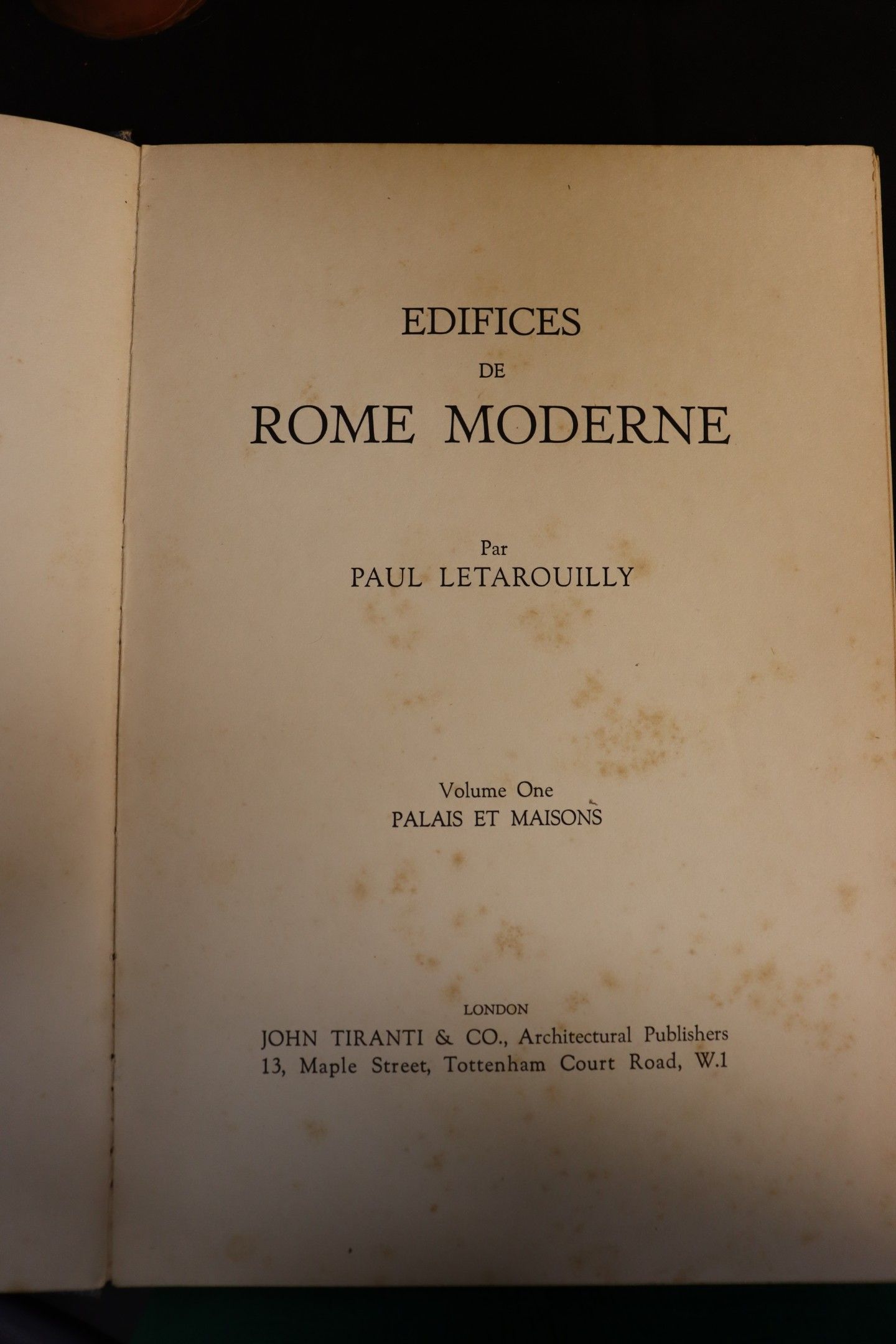 EDIFICES
DE
ROME MODERNE

Par
PAUL LETAROUILLY

Volume One
PALAIS ET MAISONS

LONDON
JOHN TIRANTI & CO., Architectural Publishers
13, Maple Street, Tottenham Court Road, W.1